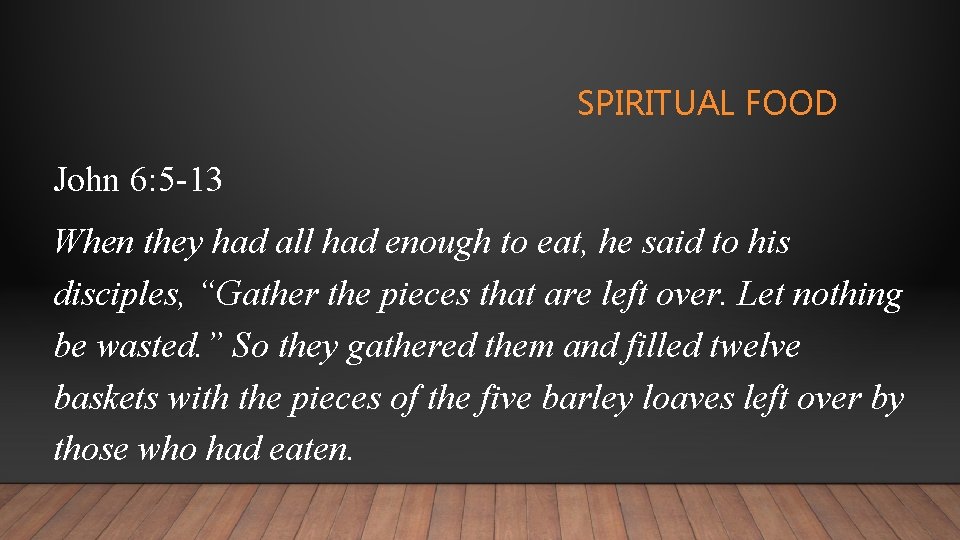 SPIRITUAL FOOD

John 6:5-13

When they had all had enough to eat, he said to his disciples, “Gather the pieces that are left over. Let nothing be wasted.” So they gathered them and filled twelve baskets with the pieces of the five barley loaves left over by those who had eaten.